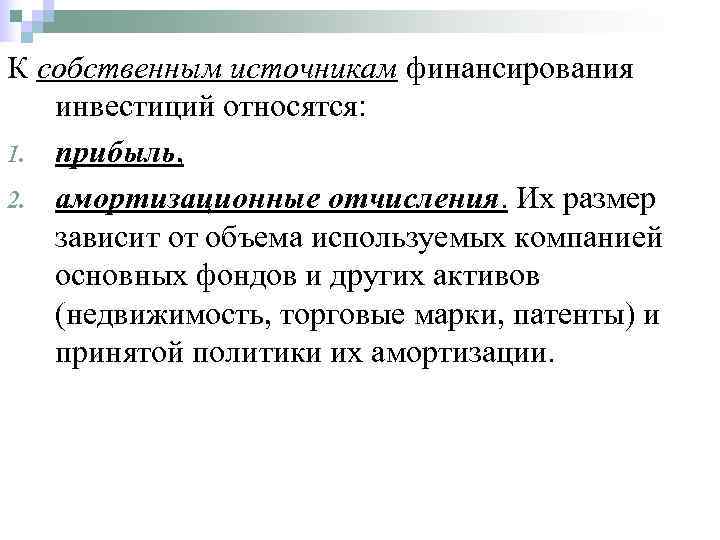 К собственным источникам финансирования инвестиций относятся:

1. прибыль,
2. амортизационные отчисления. Их размер зависит от объема используемых компанией основных фондов и других активов (недвижимость, торговые марки, патенты) и принятой политики их амортизации.